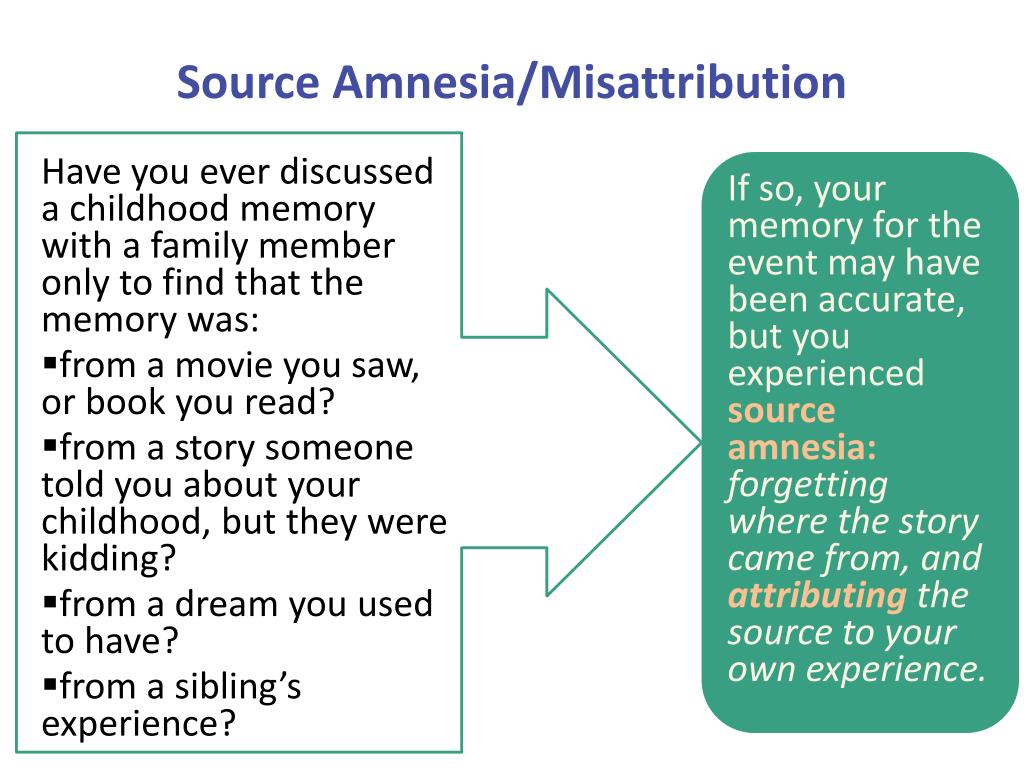 Source Amnesia/Misattribution

Have you ever discussed a childhood memory with a family member only to find that the memory was:

▪from a movie you saw, or book you read?

▪from a story someone told you about your childhood, but they were kidding?

▪from a dream you used to have?

▪from a sibling's experience?

If so, your memory for the event may have been accurate, but you experienced source amnesia: forgetting where the story came from, and attributing the source to your own experience.